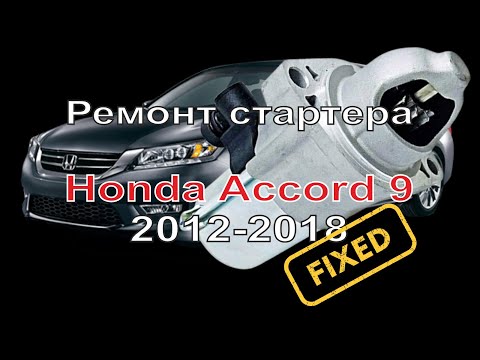 Ремонт стартера

Honda Accord 9
2012-2018

FIXED